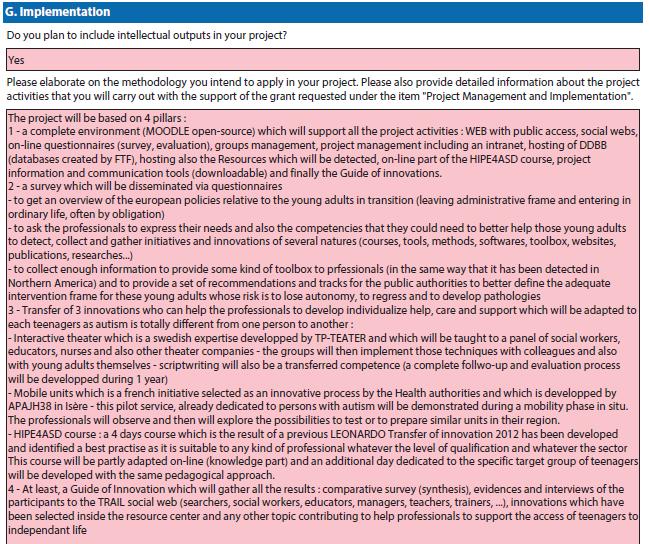 G. Implementation

Do you plan to include intellectual outputs in your project?

Yes

Please elaborate on the methodology you intend to apply in your project. Please also provide detailed information about the project activities that you will carry out with the support of the grant requested under the item "Project Management and Implementation".

The project will be based on 4 pillars :
1 - a complete environment (MOODLE open-source) which will support all the project activities : WEB with public access, social webs, on-line questionnaires (survey, evaluation), groups management, project management including an intranet, hosting of DDBB (databases created by FTF), hosting also the Resources which will be detected, on-line part of the HIPE4ASD course, project information and communication tools (downloadable) and finally the Guide of innovations.
2 - a survey which will be disseminated via questionnaires
- to get an overview of the european policies relative to the young adults in transition (leaving administrative frame and entering in ordinary life, often by obligation)
- to ask the professionals to express their needs and also the competencies that they could need to better help those young adults to detect, collect and gather initiatives and innovations of several natures (courses, tools, methods, softwares, toolbox, websites, publications, researches...)
- to collect enough information to provide some kind of toolbox to prfessionals (in the same way that it has been detected in Northern America) and to provide a set of recommendations and tracks for the public authorities to better define the adequate intervention frame for these young adults whose risk is to lose autonomy, to regress and to develop pathologies
3 - Transfer of 3 innovations who can help the professionals to develop individualize help, care and support which will be adapted to each teenagers as autism is totally different from one person to another :
- Interactive theater which is a swedish expertise developped by TP-TEATER and which will be taught to a panel of social workers, educators, nurses and also other theater companies - the groups will then implement those techniques with colleagues and also with young adults themselves - scriptwriting will also be a transferred competence (a complete follwo-up and evaluation process will be developped during 1 year)
- Mobile units which is a french initiative selected as an innovative process by the Health authorities and which is developped by APAJH38 in Isère - this pilot service, already dedicated to persons with autism will be demonstrated during a mobility phase in situ. The professionals will observe and then will explore the possibilities to test or to prepare similar units in their region.
- HIPE4ASD course : a 4 days course which is the result of a previous LEONARDO Transfer of innovation 2012 has been developed and identified a best practise as it is suitable to any kind of professional whatever the level of qualification and whatever the sector This course will be partly adapted on-line (knowledge part) and an additional day dedicated to the specific target group of teenagers will be developed with the same pedagogical approach.
4 - At least, a Guide of Innovation which will gather all the results : comparative survey (synthesis), evidences and interviews of the participants to the TRAIL social web (searchers, social workers, educators, managers, teachers, trainers, ...), innovations which have been selected inside the resource center and any other topic contributing to help professionals to support the access of teenagers to independant life